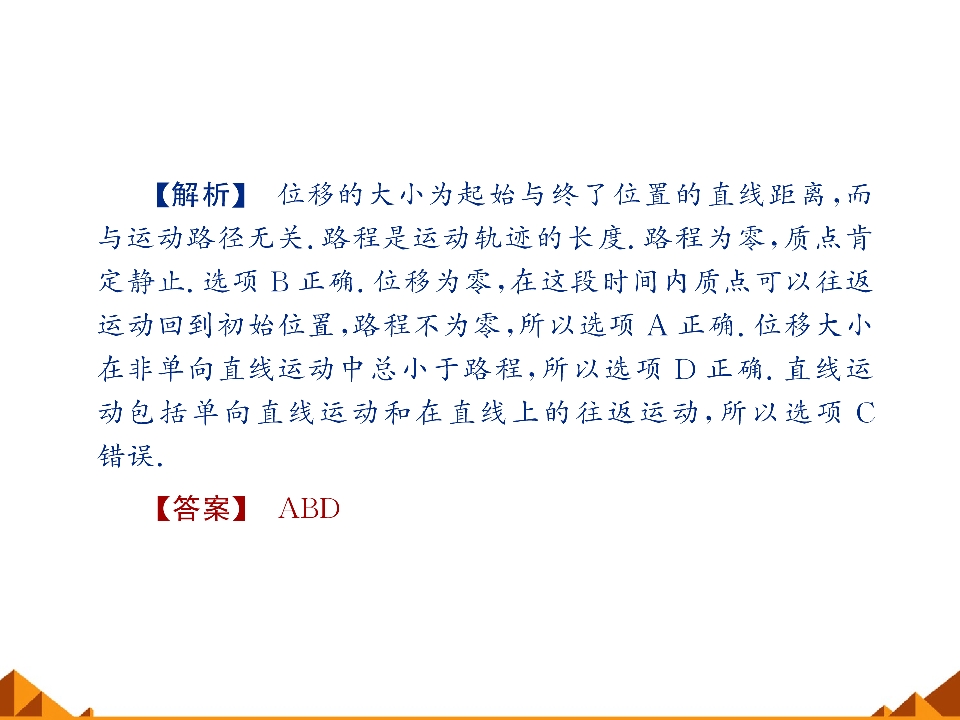 【解析】 位移的大小为起始与终了位置的直线距离,而与运动路径无关.路程是运动轨迹的长度.路程为零,质点肯定静止.选项B正确.位移为零,在这段时间内质点可以往返运动回到初始位置,路程不为零,所以选项A正确.位移大小在非单向直线运动中总小于路程,所以选项D正确.直线运动包括单向直线运动和在直线上的往返运动,所以选项C错误.

【答案】 ABD